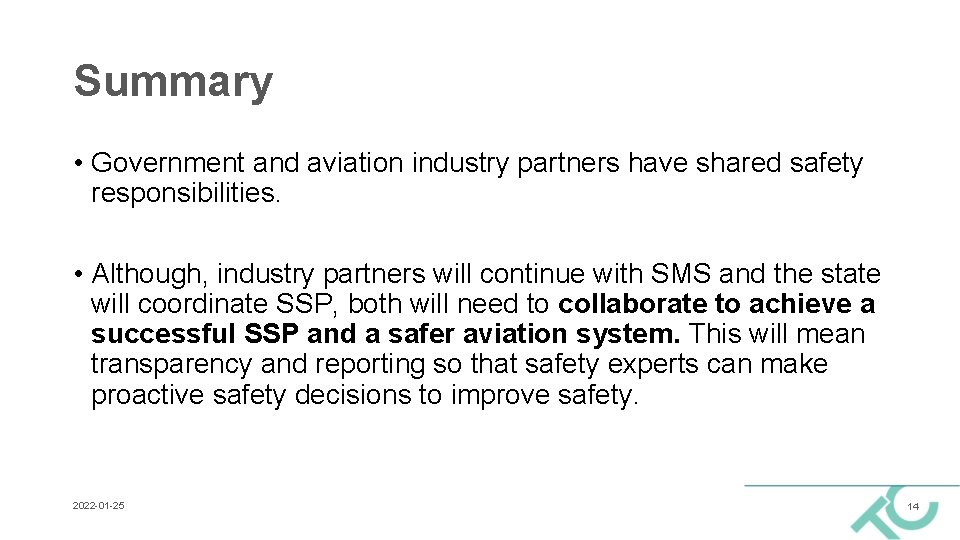 Summary

• Government and aviation industry partners have shared safety responsibilities.

• Although, industry partners will continue with SMS and the state will coordinate SSP, both will need to collaborate to achieve a successful SSP and a safer aviation system. This will mean transparency and reporting so that safety experts can make proactive safety decisions to improve safety.

2022-01-25

14